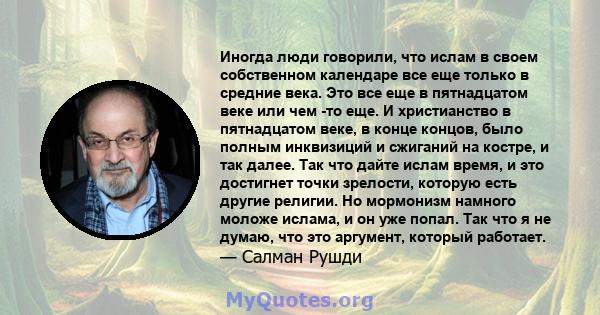 Иногда люди говорили, что ислам в своем собственном календаре все еще только в средние века. Это все еще в пятнадцатом веке или чем -то еще. И христианство в пятнадцатом веке, в конце концов, было полным инквизиций и сжиганий на костре, и так далее. Так что дайте ислам время, и это достигнет точки зрелости, которую есть другие религии. Но мормонизм намного моложе ислама, и он уже попал. Так что я не думаю, что это аргумент, который работает.
— Салман Рушди

MyQuotes.org